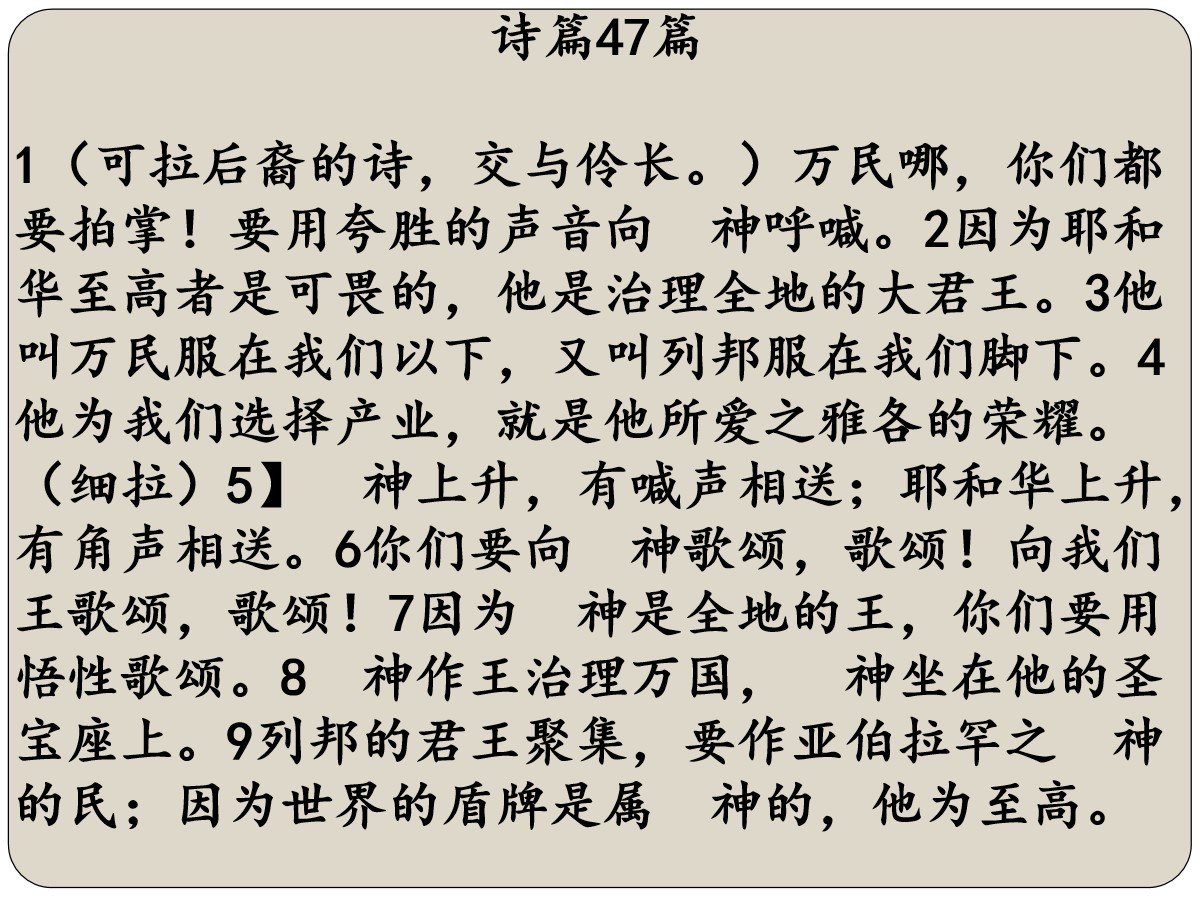 诗篇47篇

1（可拉后裔的诗，交与伶长。）万民哪，你们都要拍掌！要用夸胜的声音向 神呼喊。2因为耶和华至高者是可畏的，他是治理全地的大君王。3他叫万民服在我们以下，又叫列邦服在我们脚下。4他为我们选择产业，就是他所爱之雅各的荣耀。（细拉）5】 神上升，有喊声相送；耶和华上升，有角声相送。6你们要向 神歌颂，歌颂！向我们王歌颂，歌颂！7因为 神是全地的王，你们要用悟性歌颂。8 神作王治理万国， 神坐在他的圣宝座上。9列邦的君王聚集，要作亚伯拉罕之 神的民；因为世界的盾牌是属 神的，他为至高。